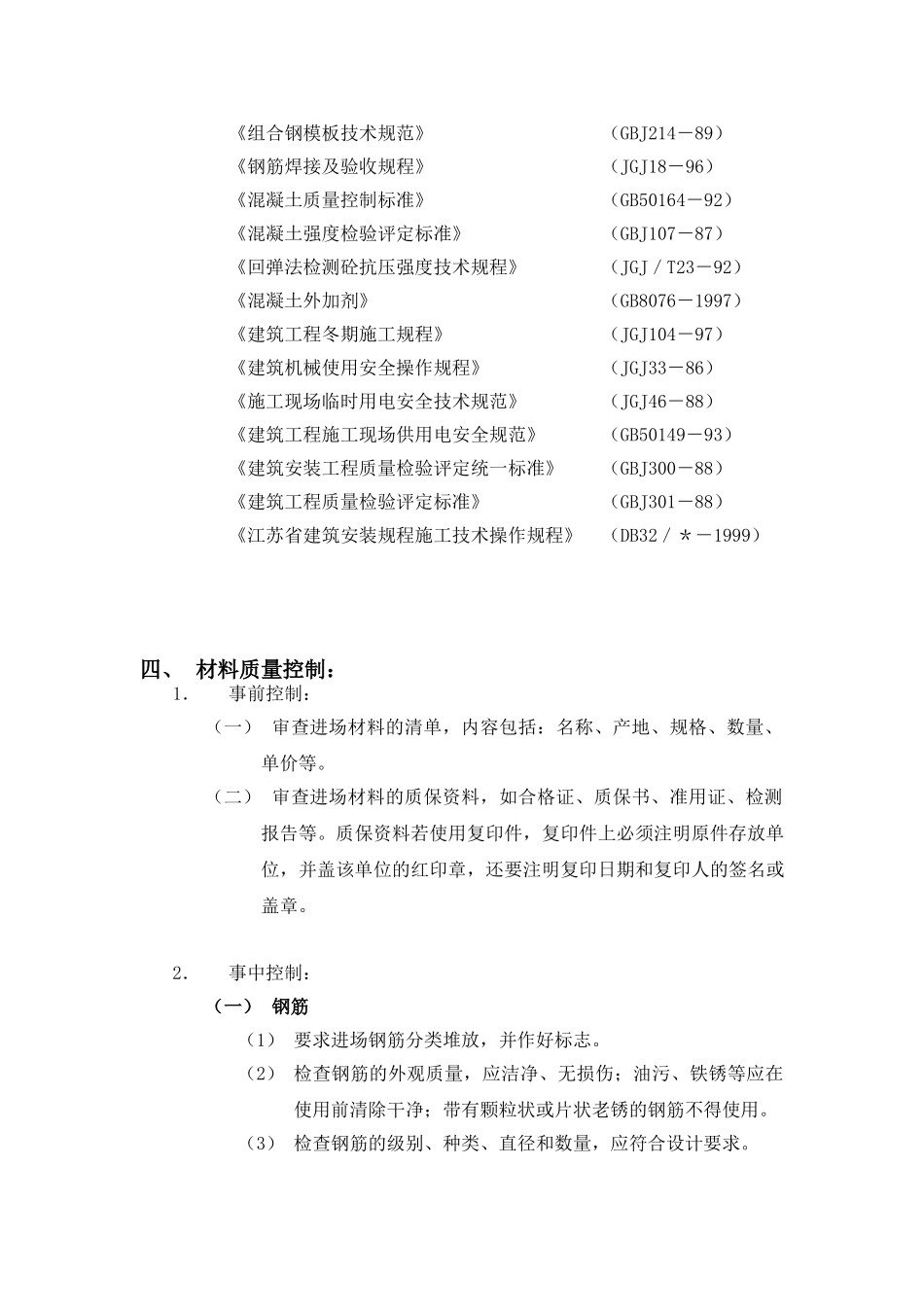 《组合钢模板技术规范》　（GBJ214－89）
《钢筋焊接及验收规程》　（JGJ18－96）
《混凝土质量控制标准》　（GB50164－92）
《混凝土强度检验评定标准》　（GBJ107－87）
《回弹法检测砼抗压强度技术规程》　（JGJ／T23－92）
《混凝土外加剂》　（GB8076－1997）
《建筑工程冬期施工规程》　（JGJ104－97）
《建筑机械使用安全操作规程》　（JGJ33－86）
《施工现场临时用电安全技术规范》　（JGJ46－88）
《建筑工程施工现场供用电安全规范》　（GB50149－93）
《建筑安装工程质量检验评定统一标准》　（GBJ300－88）
《建筑工程质量检验评定标准》　（GBJ301－88）
《江苏省建筑安装规程施工技术操作规程》　（DB32／＊－1999）

四、　材料质量控制：
1.　事前控制：
（一）　审查进场材料的清单，内容包括：名称、产地、规格、数量、单价等。
（二）　审查进场材料的质保资料，如合格证、质保书、准用证、检测报告等。质保资料若使用复印件，复印件上必须注明原件存放单位，并盖该单位的红印章，还要注明复印日期和复印人的签名或盖章。

2.　事中控制：
（一）　钢筋
（1）　要求进场钢筋分类堆放，并作好标志。
（2）　检查钢筋的外观质量，应洁净、无损伤；油污、铁锈等应在使用前清除干净；带有颗粒状或片状老锈的钢筋不得使用。
（3）　检查钢筋的级别、种类、直径和数量，应符合设计要求。